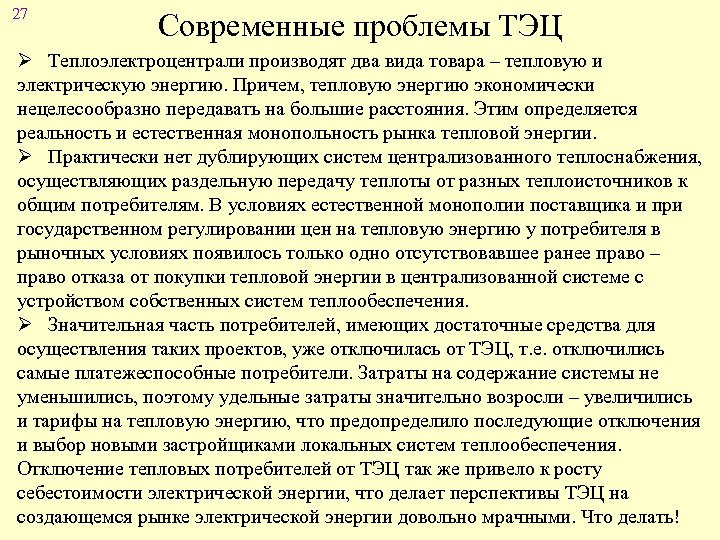 27

Современные проблемы ТЭЦ

➢ Теплоэлектроцентрали производят два вида товара – тепловую и электрическую энергию. Причем, тепловую энергию экономически нецелесообразно передавать на большие расстояния. Этим определяется реальность и естественная монопольность рынка тепловой энергии.

➢ Практически нет дублирующих систем централизованного теплоснабжения, осуществляющих раздельную передачу теплоты от разных теплоисточников к общим потребителям. В условиях естественной монополии поставщика и при государственном регулировании цен на тепловую энергию у потребителя в рыночных условиях появилось только одно отсутствовавшее ранее право – право отказа от покупки тепловой энергии в централизованной системе с устройством собственных систем теплообеспечения.

➢ Значительная часть потребителей, имеющих достаточные средства для осуществления таких проектов, уже отключилась от ТЭЦ, т.е. отключились самые платежеспособные потребители. Затраты на содержание системы не уменьшились, поэтому удельные затраты значительно возросли – увеличились и тарифы на тепловую энергию, что предопределило последующие отключения и выбор новыми застройщиками локальных систем теплообеспечения. Отключение тепловых потребителей от ТЭЦ так же привело к росту себестоимости электрической энергии, что делает перспективы ТЭЦ на создающемся рынке электрической энергии довольно мрачными. Что делать!